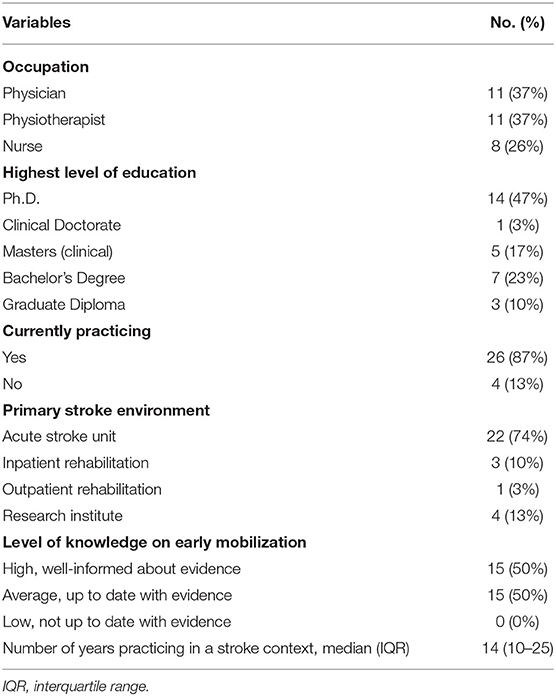 | Variables | No. (%) |
|---|---|
| **Occupation** | |
| Physician | 11 (37%) |
| Physiotherapist | 11 (37%) |
| Nurse | 8 (26%) |
| **Highest level of education** | |
| Ph.D. | 14 (47%) |
| Clinical Doctorate | 1 (3%) |
| Masters (clinical) | 5 (17%) |
| Bachelor's Degree | 7 (23%) |
| Graduate Diploma | 3 (10%) |
| **Currently practicing** | |
| Yes | 26 (87%) |
| No | 4 (13%) |
| **Primary stroke environment** | |
| Acute stroke unit | 22 (74%) |
| Inpatient rehabilitation | 3 (10%) |
| Outpatient rehabilitation | 1 (3%) |
| Research institute | 4 (13%) |
| **Level of knowledge on early mobilization** | |
| High, well-informed about evidence | 15 (50%) |
| Average, up to date with evidence | 15 (50%) |
| Low, not up to date with evidence | 0 (0%) |
| Number of years practicing in a stroke context, median (IQR) | 14 (10–25) |

IQR, interquartile range.